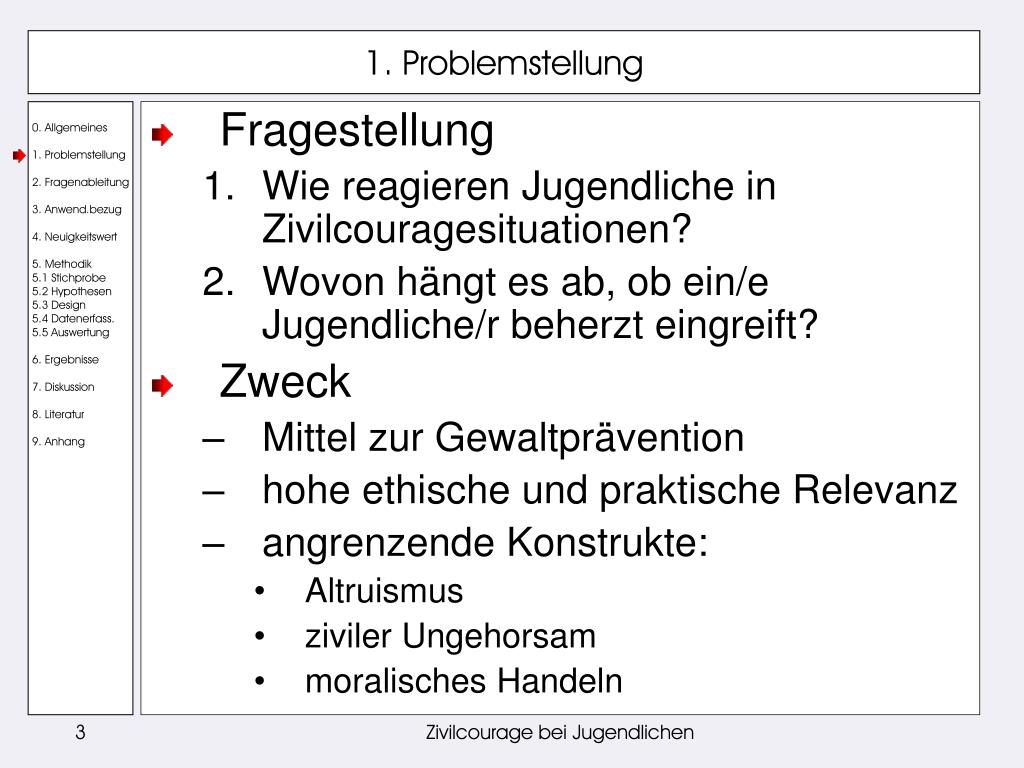 1. Problemstellung

0. Allgemeines

1. Problemstellung

2. Fragenableitung

3. Anwend.bezug

4. Neuigkeitswert

5. Methodik
5.1 Stichprobe
5.2 Hypothesen
5.3 Design
5.4 Datenerfass.
5.5 Auswertung

6. Ergebnisse

7. Diskussion

8. Literatur

9. Anhang

Fragestellung
1. Wie reagieren Jugendliche in Zivilcouragesituationen?
2. Wovon hängt es ab, ob ein/e Jugendliche/r beherzt eingreift?

Zweck
– Mittel zur Gewaltprävention
– hohe ethische und praktische Relevanz
– angrenzende Konstrukte:
• Altruismus
• ziviler Ungehorsam
• moralisches Handeln

3

Zivilcourage bei Jugendlichen